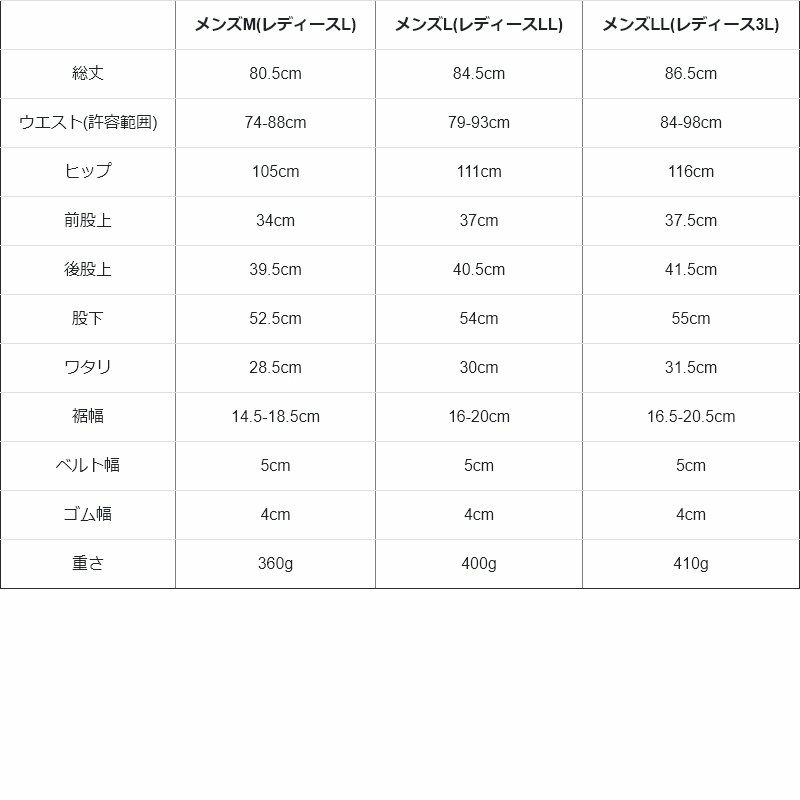 | | メンズM(レディースL) | メンズL(レディースLL) | メンズLL(レディース3L) |
|---|---|---|---|
| 総丈 | 80.5cm | 84.5cm | 86.5cm |
| ウエスト(許容範囲) | 74-88cm | 79-93cm | 84-98cm |
| ヒップ | 105cm | 111cm | 116cm |
| 前股上 | 34cm | 37cm | 37.5cm |
| 後股上 | 39.5cm | 40.5cm | 41.5cm |
| 股下 | 52.5cm | 54cm | 55cm |
| ワタリ | 28.5cm | 30cm | 31.5cm |
| 裾幅 | 14.5-18.5cm | 16-20cm | 16.5-20.5cm |
| ベルト幅 | 5cm | 5cm | 5cm |
| ゴム幅 | 4cm | 4cm | 4cm |
| 重さ | 360g | 400g | 410g |